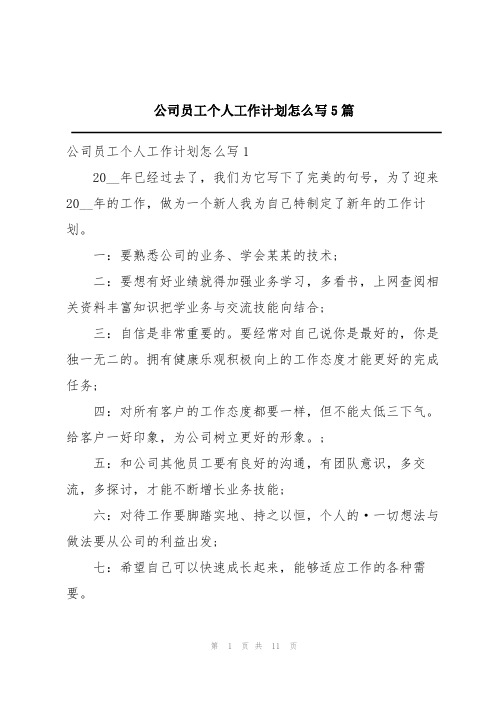 公司员工个人工作计划怎么写5篇

公司员工个人工作计划怎么写1

20__年已经过去了，我们为它写下了完美的句号，为了迎来20__年的工作，做为一个新人我为自己特制定了新年的工作计划。

一：要熟悉公司的业务、学会某某的技术；

二：要想有好业绩就得加强业务学习，多看书，上网查阅相关资料丰富知识把学业务与交流技能向结合；

三：自信是非常重要的。要经常对自己说你是最好的，你是独一无二的。拥有健康乐观积极向上的工作态度才能更好的完成任务；

四：对所有客户的工作态度都要一样，但不能太低三下气。给客户一好印象，为公司树立更好的形象。；

五：和公司其他员工要有良好的沟通，有团队意识，多交流，多探讨，才能不断增长业务技能；

六：对待工作要脚踏实地、持之以恒，个人的·一切想法与做法要从公司的利益出发；

七：希望自己可以快速成长起来，能够适应工作的各种需要。

第 1 页 共 11 页